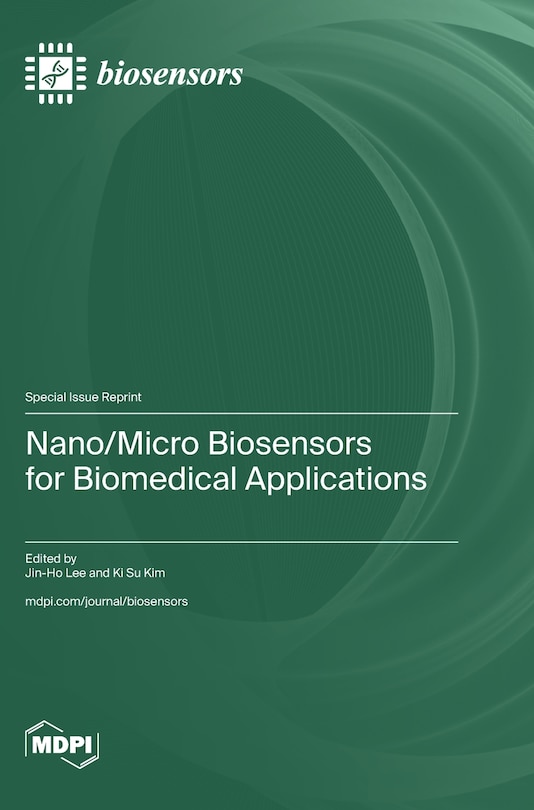 biosensors

Special Issue Reprint

Nano/Micro Biosensors for Biomedical Applications

Edited by
Jin-Ho Lee and Ki Su Kim

mdpi.com/journal/biosensors

MDPI